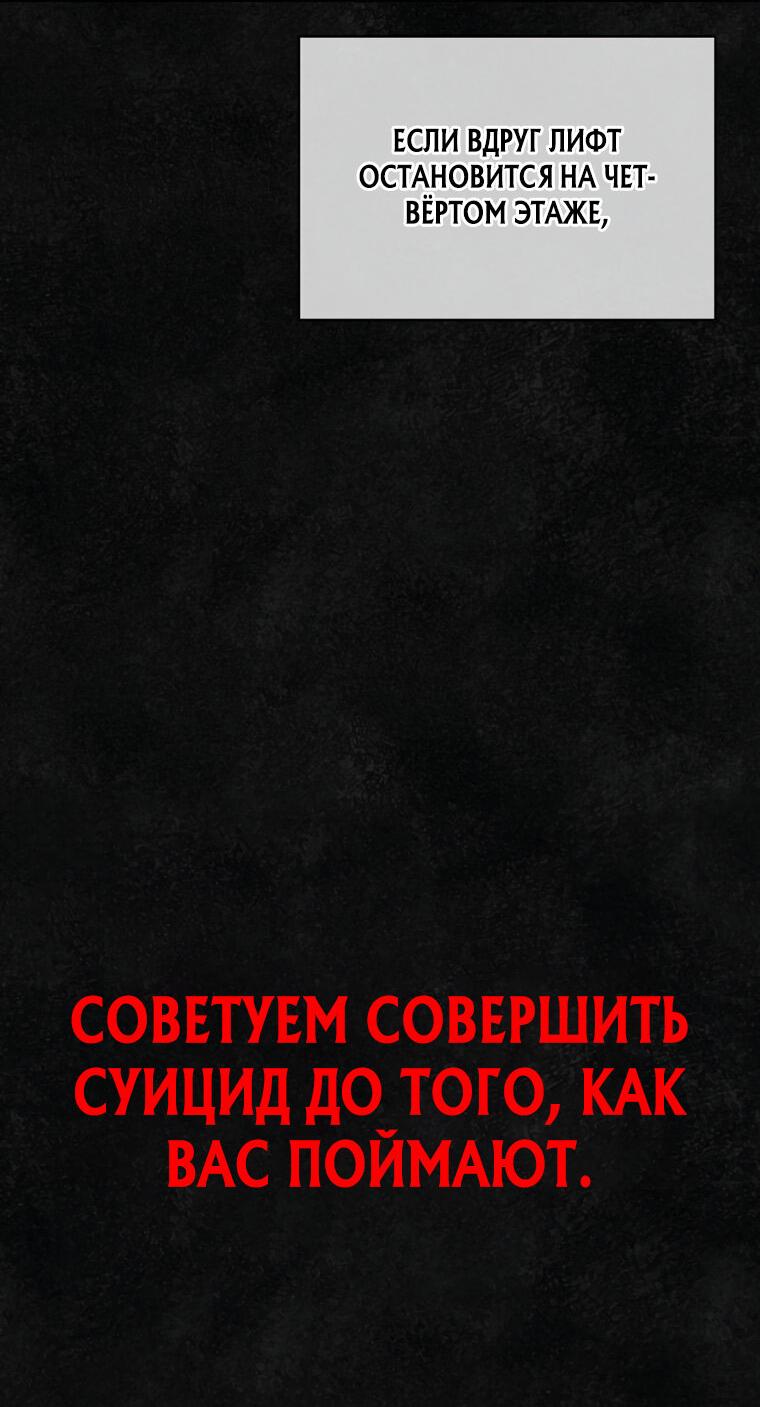 ЕСЛИ ВДРУГ ЛИФТ ОСТАНОВИТСЯ НА ЧЕТВЁРТОМ ЭТАЖЕ,

СОВЕТУЕМ СОВЕРШИТЬ СУИЦИД ДО ТОГО, КАК ВАС ПОЙМАЮТ.